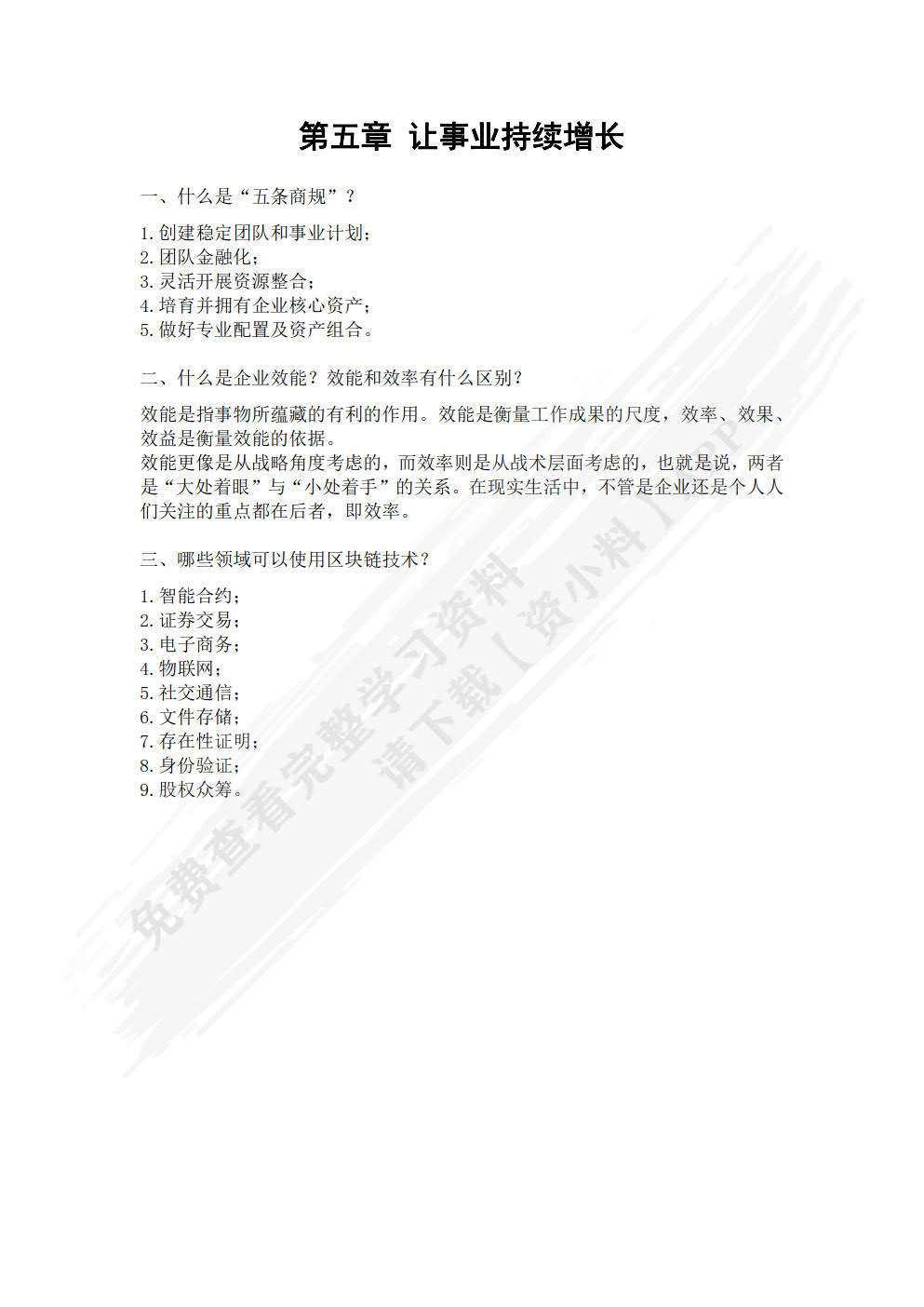 第五章 让事业持续增长

一、什么是“五条商规”？

1. 创建稳定团队和事业计划；
2. 团队金融化；
3. 灵活开展资源整合；
4. 培育并拥有企业核心资产；
5. 做好专业配置及资产组合。

二、什么是企业效能？效能和效率有什么区别？

效能是指事物所蕴藏的有利的作用。效能是衡量工作成果的尺度，效率、效果、效益是衡量效能的依据。
效能更像是从战略角度考虑的，而效率则是从战术层面考虑的，也就是说，两者是“大处着眼”与“小处着手”的关系。在现实生活中，不管是企业还是个人人们关注的重点都在后者，即效率。

三、哪些领域可以使用区块链技术？

1. 智能合约；
2. 证券交易；
3. 电子商务；
4. 物联网；
5. 社交通信；
6. 文件存储；
7. 存在性证明；
8. 身份验证；
9. 股权众筹。

免费查看完整学习资料
请下载【资小料】APP